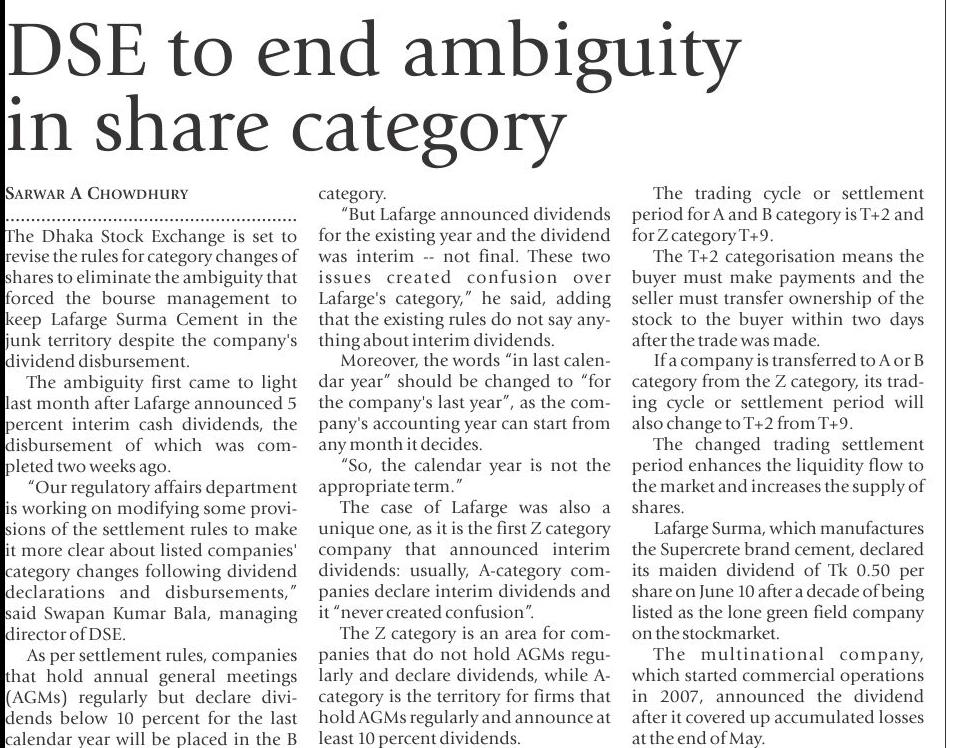 DSE to end ambiguity in share category

SARWAR A CHOWDHURY

The Dhaka Stock Exchange is set to revise the rules for category changes of shares to eliminate the ambiguity that forced the bourse management to keep Lafarge Surma Cement in the junk territory despite the company's dividend disbursement.

The ambiguity first came to light last month after Lafarge announced 5 percent interim cash dividends, the disbursement of which was completed two weeks ago.

"Our regulatory affairs department is working on modifying some provisions of the settlement rules to make it more clear about listed companies' category changes following dividend declarations and disbursements," said Swapan Kumar Bala, managing director of DSE.

As per settlement rules, companies that hold annual general meetings (AGMs) regularly but declare dividends below 10 percent for the last calendar year will be placed in the B category.

"But Lafarge announced dividends for the existing year and the dividend was interim -- not final. These two issues created confusion over Lafarge's category," he said, adding that the existing rules do not say anything about interim dividends.

Moreover, the words "in last calendar year" should be changed to "for the company's last year", as the company's accounting year can start from any month it decides.

"So, the calendar year is not the appropriate term."

The case of Lafarge was also a unique one, as it is the first Z category company that announced interim dividends: usually, A-category companies declare interim dividends and it "never created confusion".

The Z category is an area for companies that do not hold AGMs regularly and declare dividends, while A-category is the territory for firms that hold AGMs regularly and announce at least 10 percent dividends.

The trading cycle or settlement period for A and B category is T+2 and for Z category T+9.

The T+2 categorisation means the buyer must make payments and the seller must transfer ownership of the stock to the buyer within two days after the trade was made.

If a company is transferred to A or B category from the Z category, its trading cycle or settlement period will also change to T+2 from T+9.

The changed trading settlement period enhances the liquidity flow to the market and increases the supply of shares.

Lafarge Surma, which manufactures the Supercrete brand cement, declared its maiden dividend of Tk 0.50 per share on June 10 after a decade of being listed as the lone green field company on the stockmarket.

The multinational company, which started commercial operations in 2007, announced the dividend after it covered up accumulated losses at the end of May.